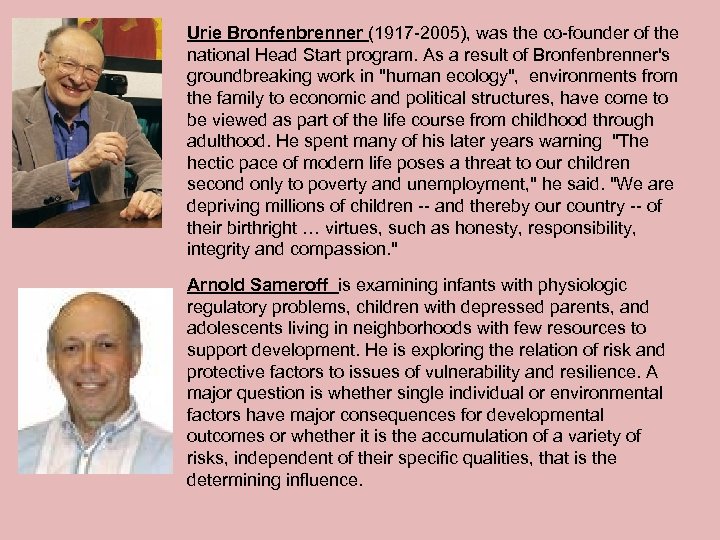 Urie Bronfenbrenner (1917-2005), was the co-founder of the national Head Start program. As a result of Bronfenbrenner's groundbreaking work in "human ecology", environments from the family to economic and political structures, have come to be viewed as part of the life course from childhood through adulthood. He spent many of his later years warning "The hectic pace of modern life poses a threat to our children second only to poverty and unemployment," he said. "We are depriving millions of children -- and thereby our country -- of their birthright … virtues, such as honesty, responsibility, integrity and compassion."

Arnold Sameroff is examining infants with physiologic regulatory problems, children with depressed parents, and adolescents living in neighborhoods with few resources to support development. He is exploring the relation of risk and protective factors to issues of vulnerability and resilience. A major question is whether single individual or environmental factors have major consequences for developmental outcomes or whether it is the accumulation of a variety of risks, independent of their specific qualities, that is the determining influence.